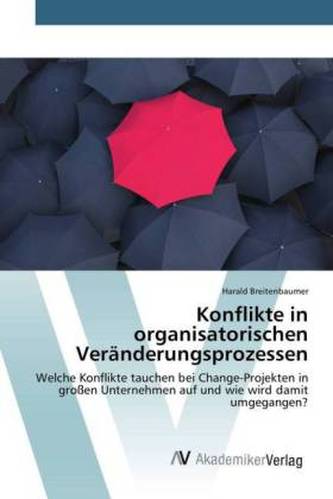 Harald Breitenbaumer

Konflikte in organisatorischen Veränderungsprozessen

Welche Konflikte tauchen bei Change-Projekten in großen Unternehmen auf und wie wird damit umgegangen?

AV AkademikerVerlag